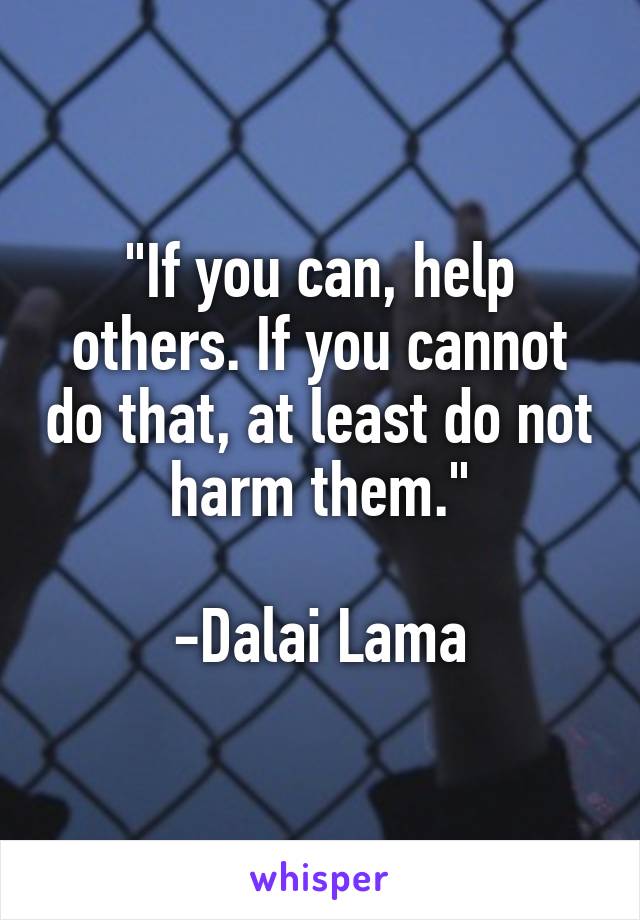 "If you can, help others. If you cannot do that, at least do not harm them."

-Dalai Lama

whisper